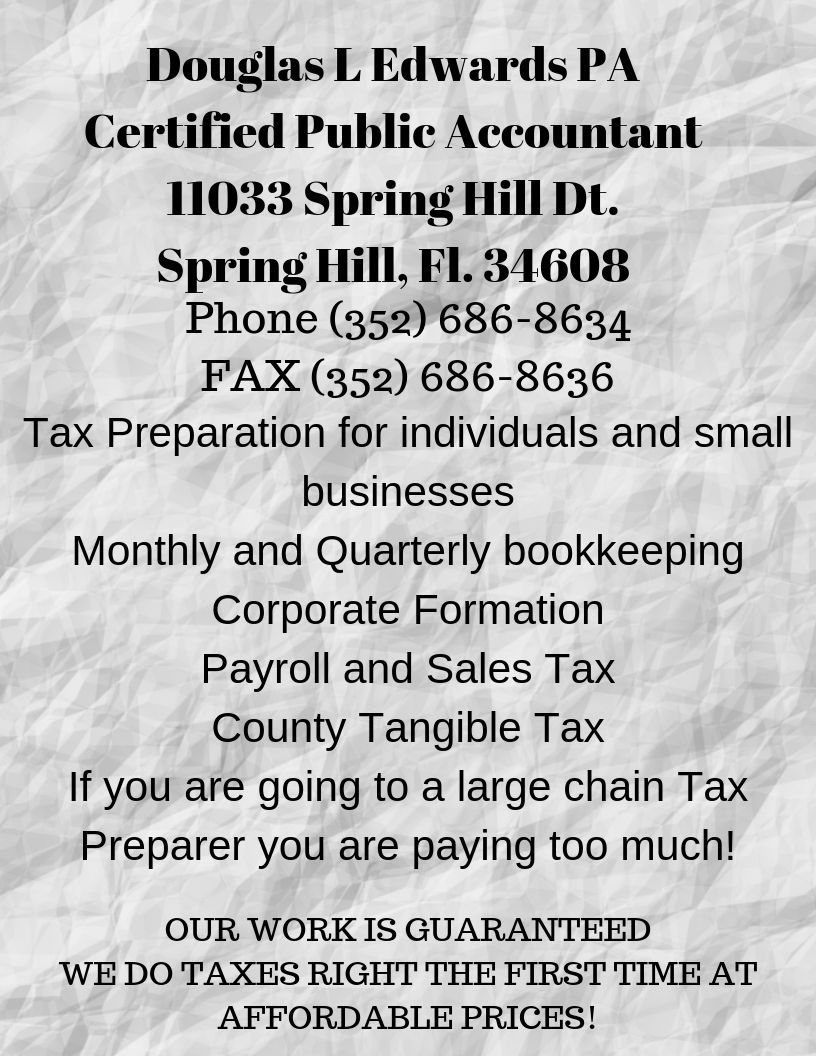 Douglas L Edwards PA
Certified Public Accountant
11033 Spring Hill Dt.
Spring Hill, Fl. 34608
Phone (352) 686-8634
FAX (352) 686-8636

Tax Preparation for individuals and small businesses

Monthly and Quarterly bookkeeping

Corporate Formation

Payroll and Sales Tax

County Tangible Tax

If you are going to a large chain Tax Preparer you are paying too much!

OUR WORK IS GUARANTEED
WE DO TAXES RIGHT THE FIRST TIME AT AFFORDABLE PRICES!